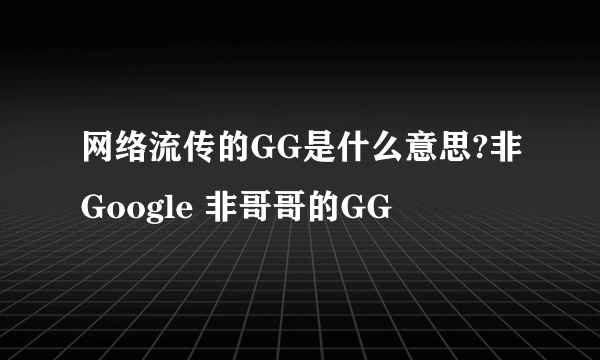 网络流传的GG是什么意思?非Google 非哥哥的GG